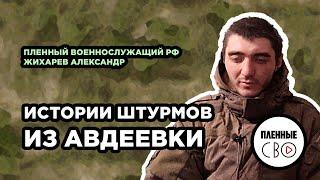 ПЛЕННЫЙ ВОЕННОСЛУЖАЩИЙ РФ
ЖИХАРЕВ АЛЕКСАНДР

ИСТОРИИ ШТУРМОВ
ИЗ АВДЕЕВКИ

ПЛЕННЫЕ
СВО